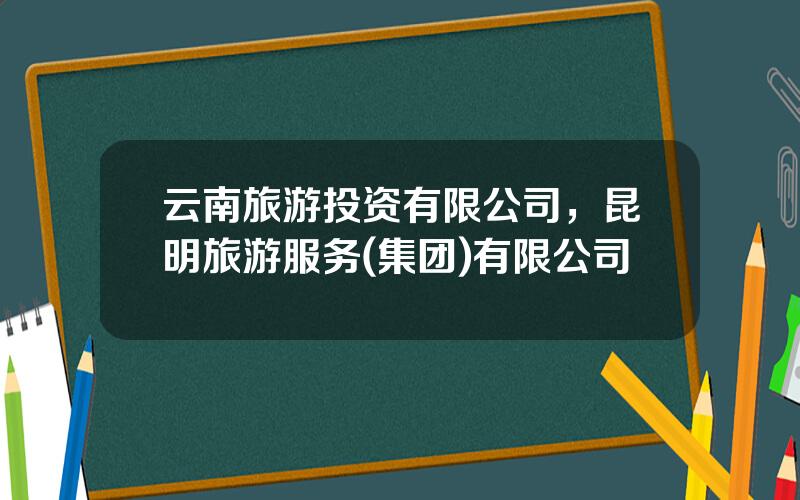 云南旅游投资有限公司，昆明旅游服务(集团)有限公司